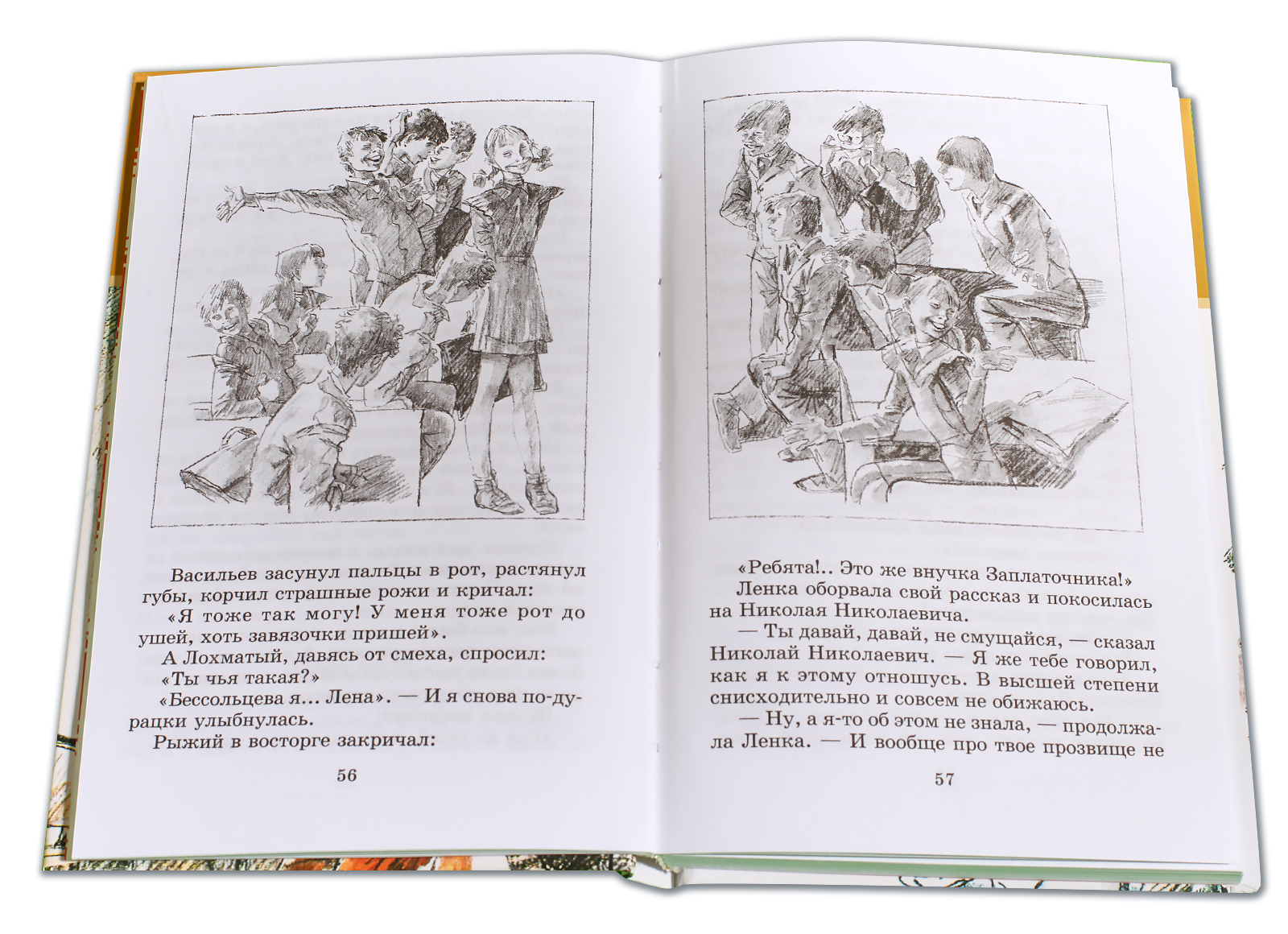 Васильев засунул пальцы в рот, растянул губы, корчил страшные рожи и кричал:

«Я тоже так могу! У меня тоже рот до ушей, хоть завязочки пришей».

А Лохматый, давясь от смеха, спросил:

«Ты чья такая?»

«Бессольцева я... Лена». — И я снова по-дурацки улыбнулась.

Рыжий в восторге закричал:

56

«Ребята!.. Это же внучка Заплаточника!»

Ленка оборвала свой рассказ и покосилась на Николая Николаевича.

— Ты давай, давай, не смущайся, — сказал Николай Николаевич. — Я же тебе говорил, как я к этому отношусь. В высшей степени снисходительно и совсем не обижаюсь.

— Ну, а я-то об этом не знала, — продолжала Ленка. — И вообще про твое прозвище не

57